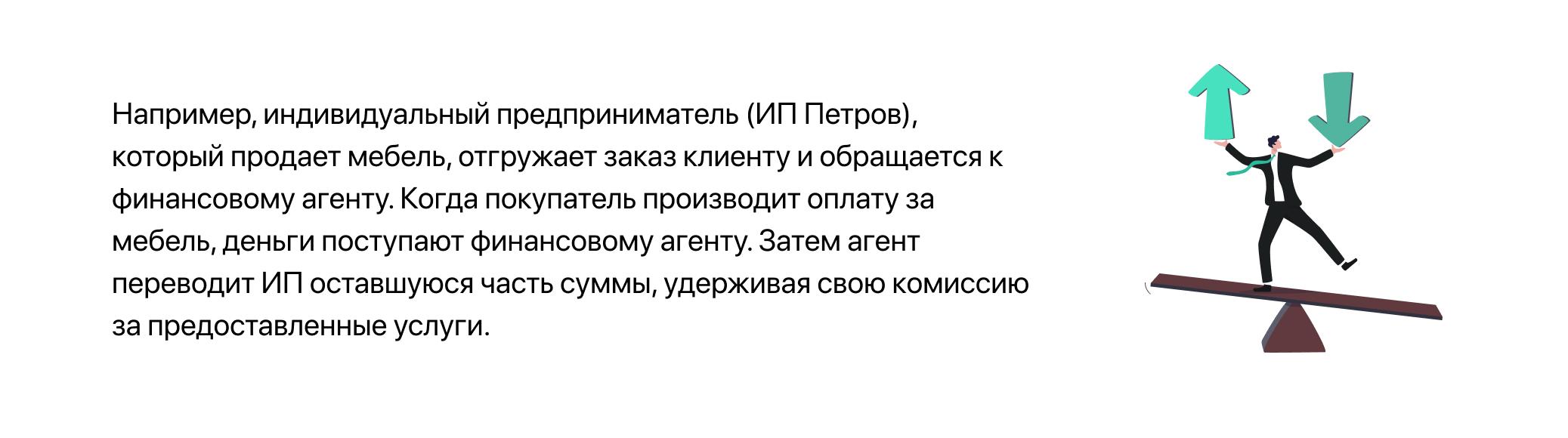 Например, индивидуальный предприниматель (ИП Петров), который продает мебель, отгружает заказ клиенту и обращается к финансовому агенту. Когда покупатель производит оплату за мебель, деньги поступают финансовому агенту. Затем агент переводит ИП оставшуюся часть суммы, удерживая свою комиссию за предоставленные услуги.